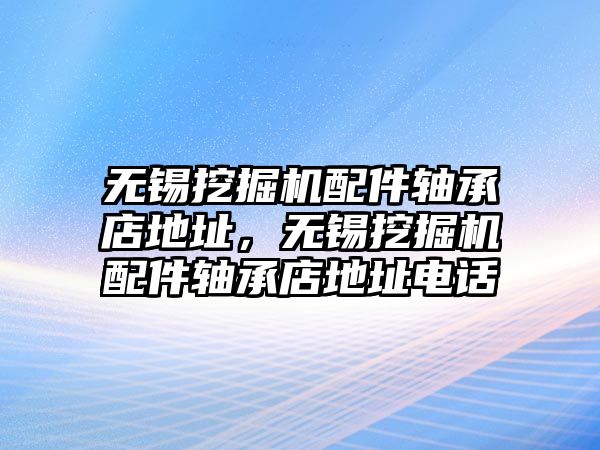 无锡挖掘机配件轴承店地址，无锡挖掘机配件轴承店地址电话